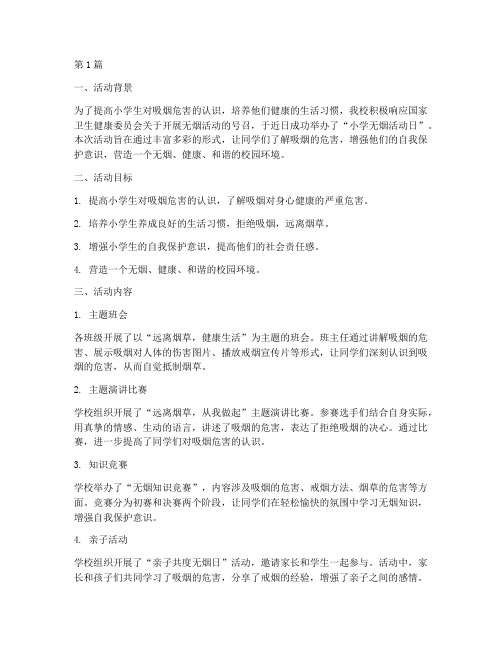 第1篇

一、活动背景

为了提高小学生对吸烟危害的认识，培养他们健康的生活习惯，我校积极响应国家卫生健康委员会关于开展无烟活动的号召，于近日成功举办了“小学无烟活动日”。本次活动旨在通过丰富多彩的形式，让同学们了解吸烟的危害，增强他们的自我保护意识，营造一个无烟、健康、和谐的校园环境。

二、活动目标

1. 提高小学生对吸烟危害的认识，了解吸烟对身心健康的严重危害。

2. 培养小学生养成良好的生活习惯，拒绝吸烟，远离烟草。

3. 增强小学生的自我保护意识，提高他们的社会责任感。

4. 营造一个无烟、健康、和谐的校园环境。

三、活动内容

1. 主题班会

各班级开展了以“远离烟草，健康生活”为主题的班会。班主任通过讲解吸烟的危害、展示吸烟对人体的伤害图片、播放戒烟宣传片等形式，让同学们深刻认识到吸烟的危害，从而自觉抵制烟草。

2. 主题演讲比赛

学校组织开展了“远离烟草，从我做起”主题演讲比赛。参赛选手们结合自身实际，用真挚的情感、生动的语言，讲述了吸烟的危害，表达了拒绝吸烟的决心。通过比赛，进一步提高了同学们对吸烟危害的认识。

3. 知识竞赛

学校举办了“无烟知识竞赛”，内容涉及吸烟的危害、戒烟方法、烟草的危害等方面。竞赛分为初赛和决赛两个阶段，让同学们在轻松愉快的氛围中学习无烟知识，增强自我保护意识。

4. 亲子活动

学校组织开展了“亲子共度无烟日”活动，邀请家长和学生一起参与。活动中，家长和孩子们共同学习了吸烟的危害，分享了戒烟的经验，增强了亲子之间的感情。